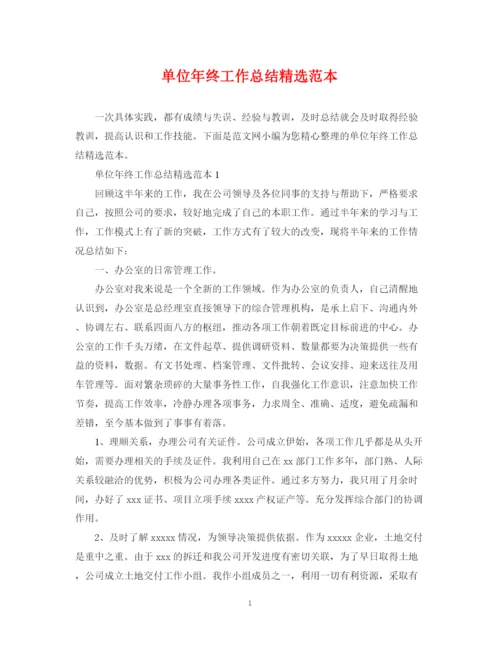 单位年终工作总结精选范本

一次具体实践，都有成绩与失误、经验与教训，及时总结就会及时取得经验教训，提高认识和工作技能。下面是范文网小编为您精心整理的单位年终工作总结精选范本。

单位年终工作总结精选范本 1

回顾这半年来的工作，我在公司领导及各位同事的支持与帮助下，严格要求自己，按照公司的要求，较好地完成了自己的本职工作。通过半年来的学习与工作，工作模式上有了新的突破，工作方式有了较大的改变，现将半年来的工作情况总结如下：

一、办公室的日常管理工作。

办公室对我来说是一个全新的工作领域。作为办公室的负责人，自己清醒地认识到，办公室是总经理室直接领导下的综合管理机构，是承上启下、沟通内外、协调左右、联系四面八方的枢纽，推动各项工作朝着既定目标前进的中心。办公室的工作千头万绪，在文件起草、提供调研资料、数量都要为决策提供一些有益的资料，数据。有文书处理、档案管理、文件批转、会议安排、迎来送往及用车管理等。面对繁杂琐碎的大量事务性工作，自我强化工作意识，注意加快工作节奏，提高工作效率，冷静办理各项事务，力求周全、准确、适度，避免疏漏和差错，至今基本做到了事事有着落。

1、理顺关系，办理公司有关证件。公司成立伊始，各项工作几乎都是从头开始，需要办理相关的手续及证件。我利用自己在 xx 部门工作多年，部门熟、人际关系较融洽的优势，积极为公司办理各类证件。通过多方努力，我只用了月余时间，办好了 xxx 证书、项目立项手续 xxxx 产权证产等。充分发挥综合部门的协调作用。

2、及时了解 xxxxx 情况，为领导决策提供依据。作为 xxxxx 企业，土地交付是重中之重。由于 xxx 的拆迁和我公司开发进度有密切关联，为了早日取得土地，公司成立土地交付工作小组。我作小组成员之一，利用一切有利资源，采取有

1